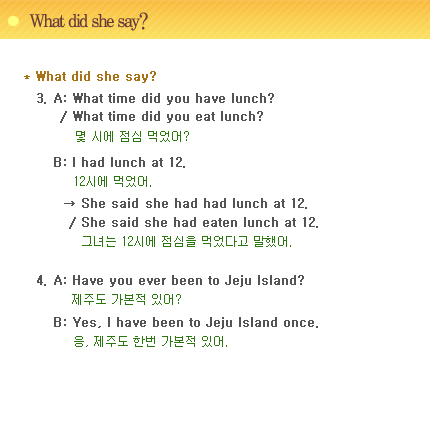 What did she say?

* What did she say?

3. A: What time did you have lunch?
/ What time did you eat lunch?
몇 시에 점심 먹었어?

B: I had lunch at 12.
12시에 먹었어.

→ She said she had had lunch at 12.
/ She said she had eaten lunch at 12.
그녀는 12시에 점심을 먹었다고 말했어.

4. A: Have you ever been to Jeju Island?
제주도 가본적 있어?

B: Yes, I have been to Jeju Island once.
응, 제주도 한번 가본적 있어.